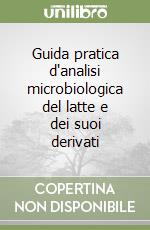 unilibro

Guida pratica d'analisi microbiologica del latte e dei suoi derivati

COPERTINA NON DISPONIBILE